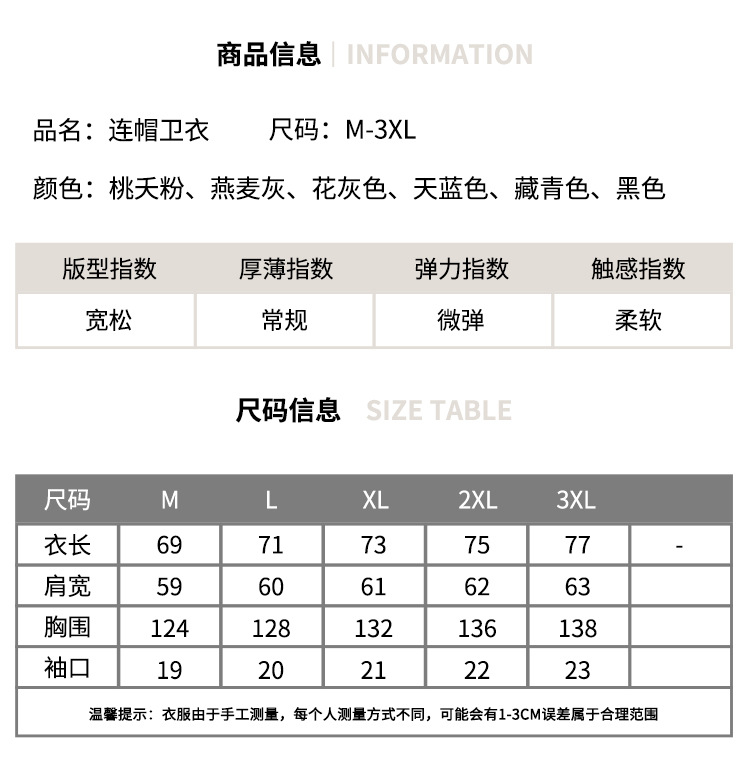 商品信息 | INFORMATION

品名：连帽卫衣 尺码：M-3XL

颜色：桃夭粉、燕麦灰、花灰色、天蓝色、藏青色、黑色

| 版型指数 | 厚薄指数 | 弹力指数 | 触感指数 |
|---|---|---|---|
| 宽松 | 常规 | 微弹 | 柔软 |

尺码信息 SIZE TABLE

| 尺码 | M | L | XL | 2XL | 3XL | |
|---|---|---|---|---|---|---|
| 衣长 | 69 | 71 | 73 | 75 | 77 | - |
| 肩宽 | 59 | 60 | 61 | 62 | 63 | |
| 胸围 | 124 | 128 | 132 | 136 | 138 | |
| 袖口 | 19 | 20 | 21 | 22 | 23 | |

温馨提示：衣服由于手工测量，每个人测量方式不同，可能会有1-3CM误差属于合理范围